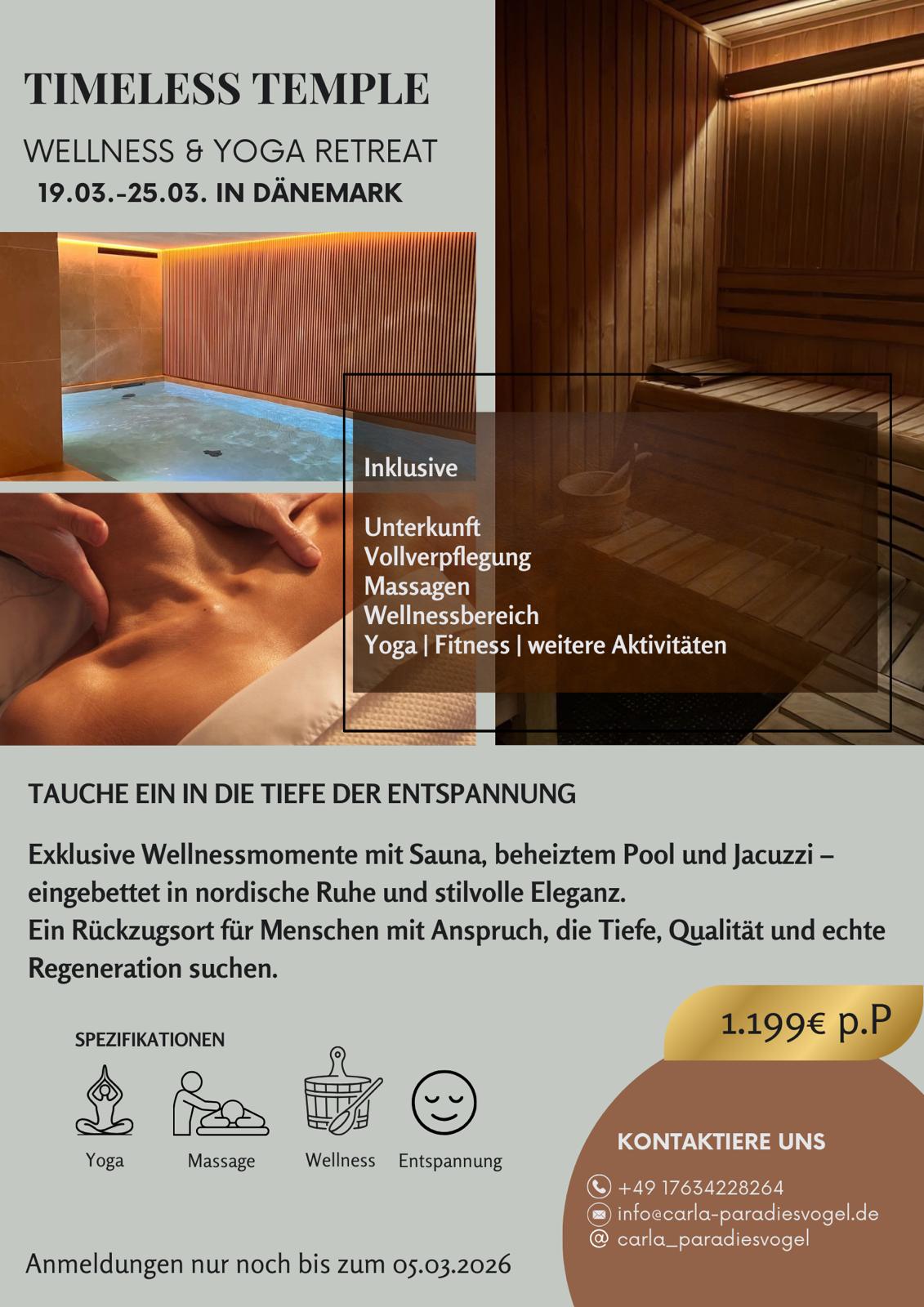 TIMELESS TEMPLE

WELLNESS & YOGA RETREAT
19.03.-25.03. IN DÄNEMARK

Inklusive

Unterkunft
Vollverpflegung
Massagen
Wellnessbereich
Yoga | Fitness | weitere Aktivitäten

TAUCHE EIN IN DIE TIEFE DER ENTSPANNUNG

Exklusive Wellnessmomente mit Sauna, beheiztem Pool und Jacuzzi – eingebettet in nordische Ruhe und stilvolle Eleganz.
Ein Rückzugsort für Menschen mit Anspruch, die Tiefe, Qualität und echte Regeneration suchen.

1.199€ p.P

SPEZIFIKATIONEN

Yoga Massage Wellness Entspannung

KONTAKTIERE UNS

+49 17634228264
info@carla-paradiesvogel.de
@ carla_paradiesvogel

Anmeldungen nur noch bis zum 05.03.2026